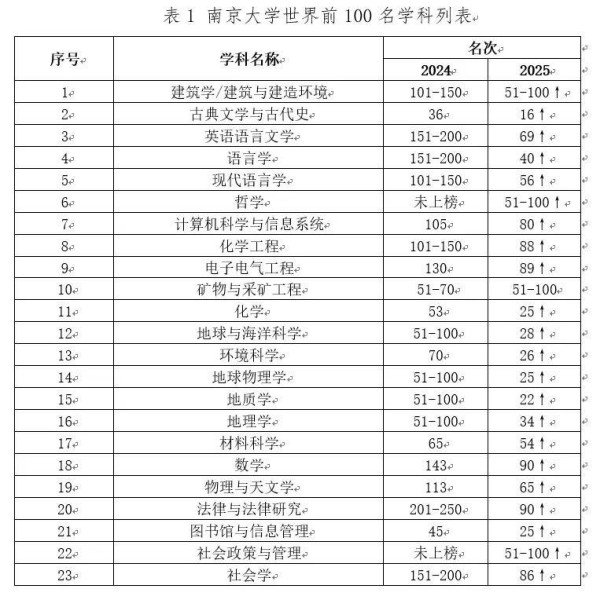 表 1 南京大学世界前 100 名学科列表

| 序号 | 学科名称 | 名次 2024 | 名次 2025 |
|---|---|---|---|
| 1 | 建筑学/建筑与建造环境 | 101-150 | 51-100↑ |
| 2 | 古典文学与古代史 | 36 | 16↑ |
| 3 | 英语语言文学 | 151-200 | 69↑ |
| 4 | 语言学 | 151-200 | 40↑ |
| 5 | 现代语言学 | 101-150 | 56↑ |
| 6 | 哲学 | 未上榜 | 51-100↑ |
| 7 | 计算机科学与信息系统 | 105 | 80↑ |
| 8 | 化学工程 | 101-150 | 88↑ |
| 9 | 电子电气工程 | 130 | 89↑ |
| 10 | 矿物与采矿工程 | 51-70 | 51-100 |
| 11 | 化学 | 53 | 25↑ |
| 12 | 地球与海洋科学 | 51-100 | 28↑ |
| 13 | 环境科学 | 70 | 26↑ |
| 14 | 地球物理学 | 51-100 | 25↑ |
| 15 | 地质学 | 51-100 | 22↑ |
| 16 | 地理学 | 51-100 | 34↑ |
| 17 | 材料科学 | 65 | 54↑ |
| 18 | 数学 | 143 | 90↑ |
| 19 | 物理与天文学 | 113 | 65↑ |
| 20 | 法律与法律研究 | 201-250 | 90↑ |
| 21 | 图书馆与信息管理 | 45 | 25↑ |
| 22 | 社会政策与管理 | 未上榜 | 51-100↑ |
| 23 | 社会学 | 151-200 | 86↑ |